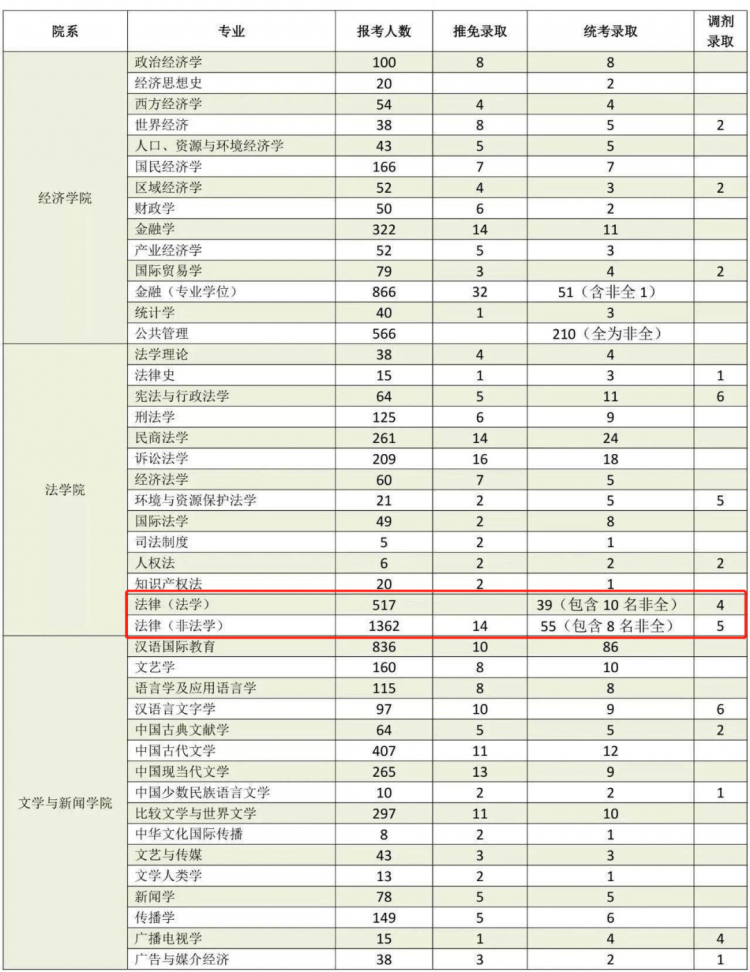 | 院系 | 专业 | 报考人数 | 推免录取 | 统考录取 | 调剂录取 |
|---|---|---|---|---|---|
| 经济学院 | 政治经济学 | 100 | 8 | 8 | |
| | 经济思想史 | 20 | | 2 | |
| | 西方经济学 | 54 | 4 | 4 | |
| | 世界经济 | 38 | 8 | 5 | 2 |
| | 人口、资源与环境经济学 | 43 | 5 | 5 | |
| | 国民经济学 | 166 | 7 | 7 | |
| | 区域经济学 | 52 | 4 | 3 | 2 |
| | 财政学 | 50 | 6 | 2 | |
| | 金融学 | 322 | 14 | 11 | |
| | 产业经济学 | 52 | 5 | 3 | |
| | 国际贸易学 | 79 | 3 | 4 | 2 |
| | 金融（专业学位） | 866 | 32 | 51（含非全 1） | |
| | 统计学 | 40 | 1 | 3 | |
| | 公共管理 | 566 | | 210（全为非全） | |
| 法学院 | 法学理论 | 38 | 4 | 4 | |
| | 法律史 | 15 | 1 | 3 | 1 |
| | 宪法与行政法学 | 64 | 5 | 11 | 6 |
| | 刑法学 | 125 | 6 | 9 | |
| | 民商法学 | 261 | 14 | 24 | |
| | 诉讼法学 | 209 | 16 | 18 | |
| | 经济法学 | 60 | 7 | 5 | |
| | 环境与资源保护法学 | 21 | 2 | 5 | 5 |
| | 国际法学 | 49 | 2 | 8 | |
| | 司法制度 | 5 | 2 | 1 | |
| | 人权法 | 6 | 2 | 2 | 2 |
| | 知识产权法 | 20 | 2 | 1 | |
| | 法律（法学） | 517 | | 39（包含 10 名非全） | 4 |
| | 法律（非法学） | 1362 | 14 | 55（包含 8 名非全） | 5 |
| 文学与新闻学院 | 汉语国际教育 | 836 | 10 | 86 | |
| | 文艺学 | 160 | 8 | 10 | |
| | 语言学及应用语言学 | 115 | 8 | 8 | |
| | 汉语言文字学 | 97 | 10 | 9 | 6 |
| | 中国古典文献学 | 64 | 5 | 5 | 2 |
| | 中国古代文学 | 407 | 11 | 12 | |
| | 中国现当代文学 | 265 | 13 | 9 | |
| | 中国少数民族语言文学 | 10 | 2 | 2 | 1 |
| | 比较文学与世界文学 | 297 | 11 | 10 | |
| | 中华文化国际传播 | 8 | 2 | 1 | |
| | 文艺与传媒 | 43 | 3 | 3 | |
| | 文学人类学 | 13 | 2 | 1 | |
| | 新闻学 | 78 | 5 | 5 | |
| | 传播学 | 149 | 5 | 6 | |
| | 广播电视学 | 15 | 1 | 4 | 4 |
| | 广告与媒介经济 | 38 | 3 | 2 | 1 |